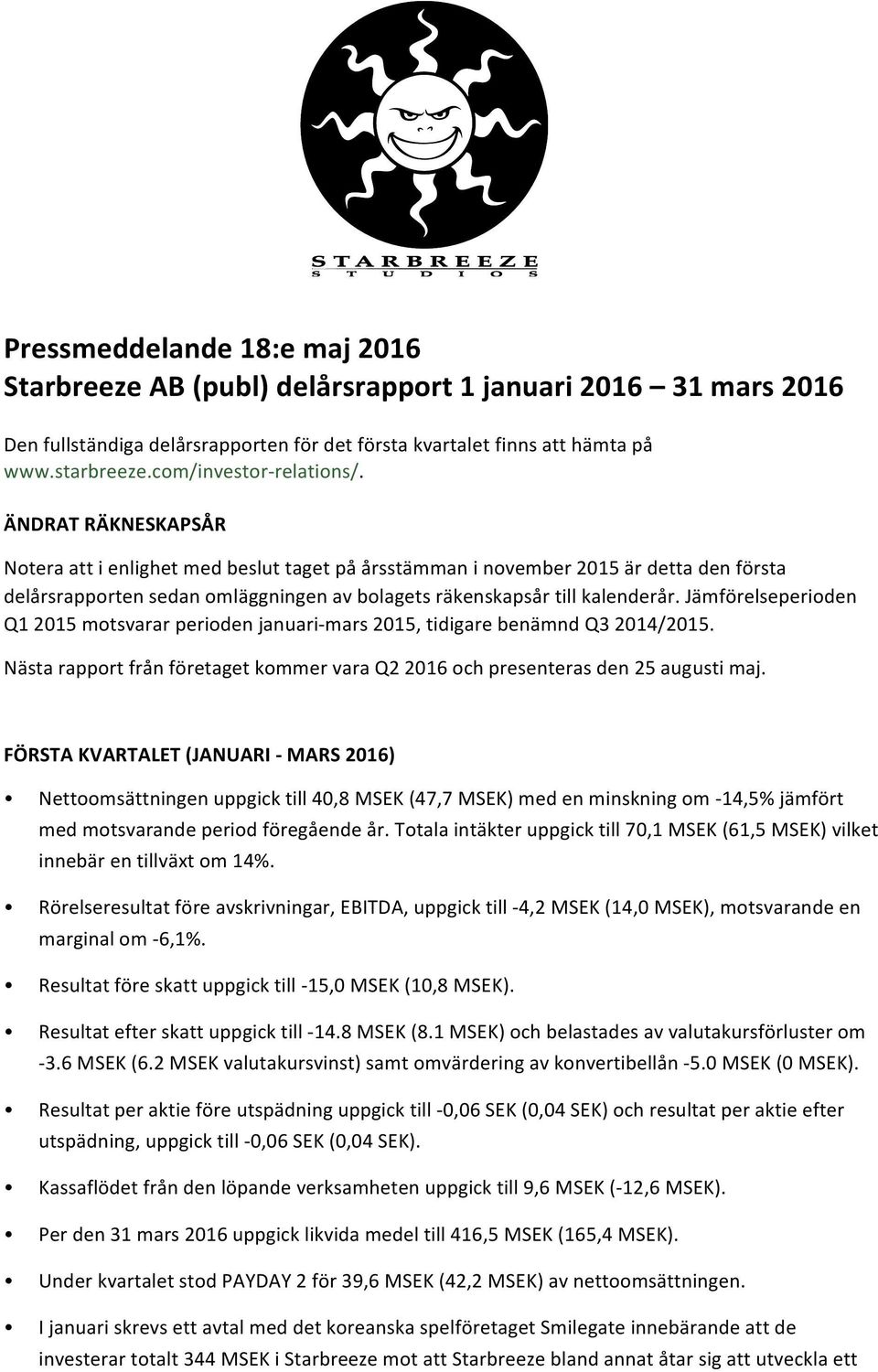 STARBREEZE
STUDIOS

Pressmeddelande 18:e maj 2016
Starbreeze AB (publ) delårsrapport 1 januari 2016 – 31 mars 2016

Den fullständiga delårsrapporten för det första kvartalet finns att hämta på www.starbreeze.com/investor-relations/.

ÄNDRAT RÄKNESKAPSÅR

Notera att i enlighet med beslut taget på årsstämman i november 2015 är detta den första delårsrapporten sedan omläggningen av bolagets räkenskapsår till kalenderår. Jämförelseperioden Q1 2015 motsvarar perioden januari-mars 2015, tidigare benämnd Q3 2014/2015.

Nästa rapport från företaget kommer vara Q2 2016 och presenteras den 25 augusti maj.

FÖRSTA KVARTALET (JANUARI - MARS 2016)

• Nettoomsättningen uppgick till 40,8 MSEK (47,7 MSEK) med en minskning om -14,5% jämfört med motsvarande period föregående år. Totala intäkter uppgick till 70,1 MSEK (61,5 MSEK) vilket innebär en tillväxt om 14%.

• Rörelseresultat före avskrivningar, EBITDA, uppgick till -4,2 MSEK (14,0 MSEK), motsvarande en marginal om -6,1%.

• Resultat före skatt uppgick till -15,0 MSEK (10,8 MSEK).

• Resultat efter skatt uppgick till -14.8 MSEK (8.1 MSEK) och belastades av valutakursförluster om -3.6 MSEK (6.2 MSEK valutakursvinst) samt omvärdering av konvertibellån -5.0 MSEK (0 MSEK).

• Resultat per aktie före utspädning uppgick till -0,06 SEK (0,04 SEK) och resultat per aktie efter utspädning, uppgick till -0,06 SEK (0,04 SEK).

• Kassaflödet från den löpande verksamheten uppgick till 9,6 MSEK (-12,6 MSEK).

• Per den 31 mars 2016 uppgick likvida medel till 416,5 MSEK (165,4 MSEK).

• Under kvartalet stod PAYDAY 2 för 39,6 MSEK (42,2 MSEK) av nettoomsättningen.

• I januari skrevs ett avtal med det koreanska spelföretaget Smilegate innebärande att de investerar totalt 344 MSEK i Starbreeze mot att Starbreeze bland annat åtar sig att utveckla ett